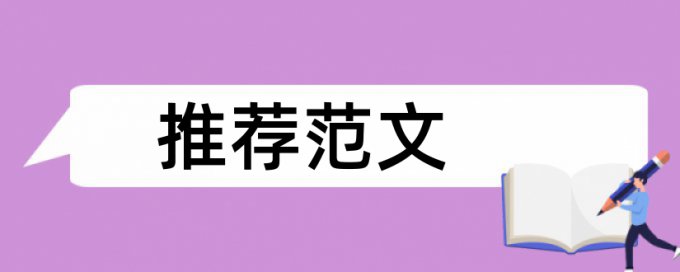 推荐范文